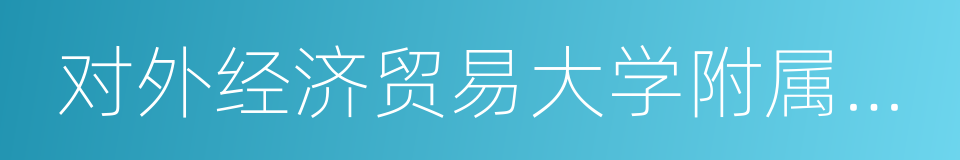 对外经济贸易大学附属…